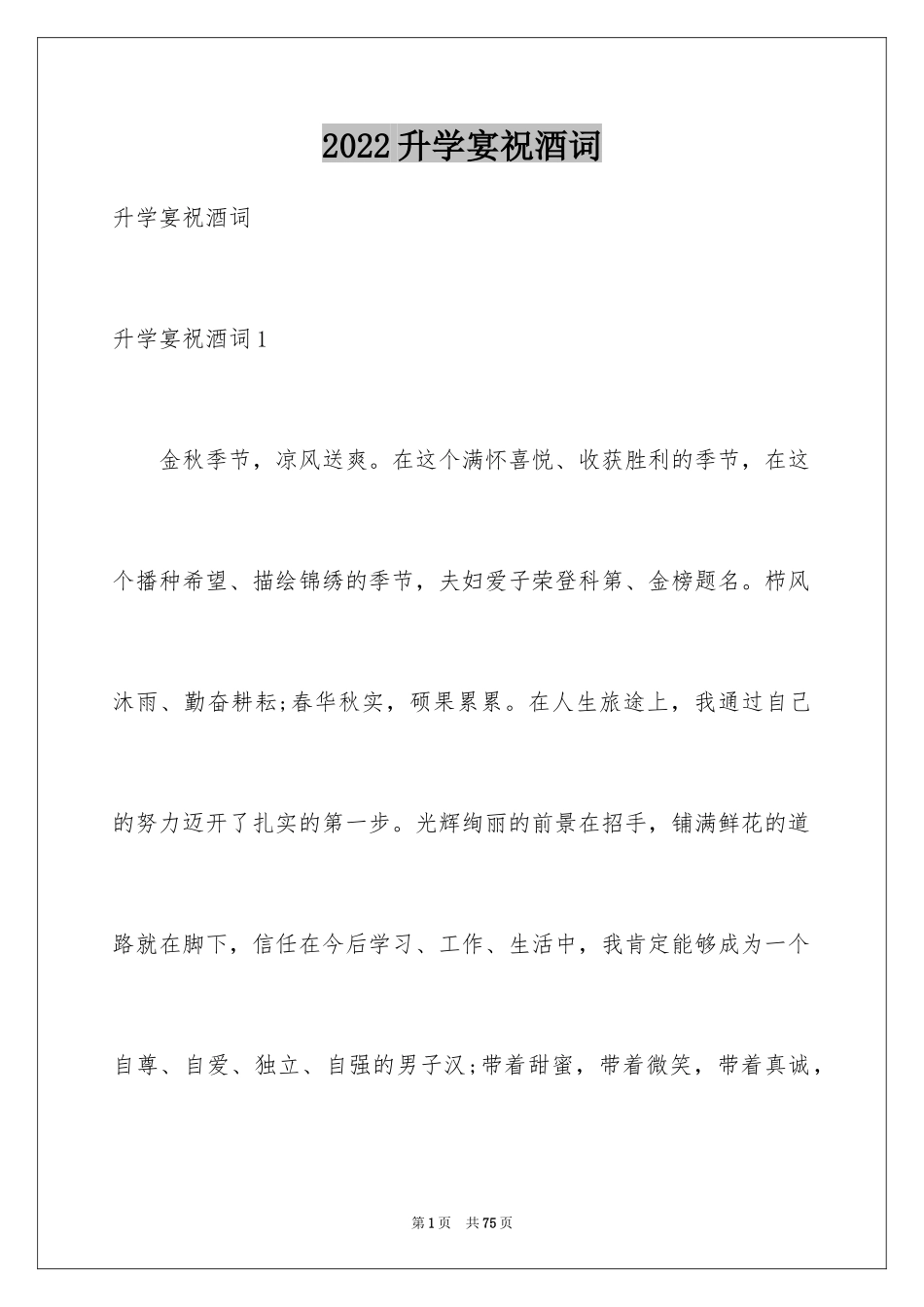 2022升学宴祝酒词

升学宴祝酒词

升学宴祝酒词1

金秋季节，凉风送爽。在这个满怀喜悦、收获胜利的季节，在这个播种希望、描绘锦绣的季节，夫妇爱子荣登科第、金榜题名。栉风沐雨、勤奋耕耘;春华秋实，硕果累累。在人生旅途上，我通过自己的努力迈开了扎实的第一步。光辉绚丽的前景在招手，铺满鲜花的道路就在脚下，信任在今后学习、工作、生活中，我肯定能够成为一个自尊、自爱、独立、自强的男子汉;带着甜蜜，带着微笑，带着真诚，

第1页　共75页